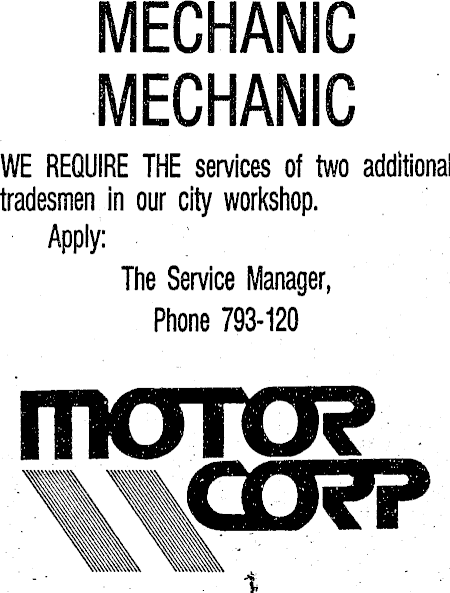 MECHANIC
MECHANIC

WE REQUIRE THE services of two additional tradesmen in our city workshop.

Apply:

The Service Manager,
Phone 793-120

MOTOR
CORP